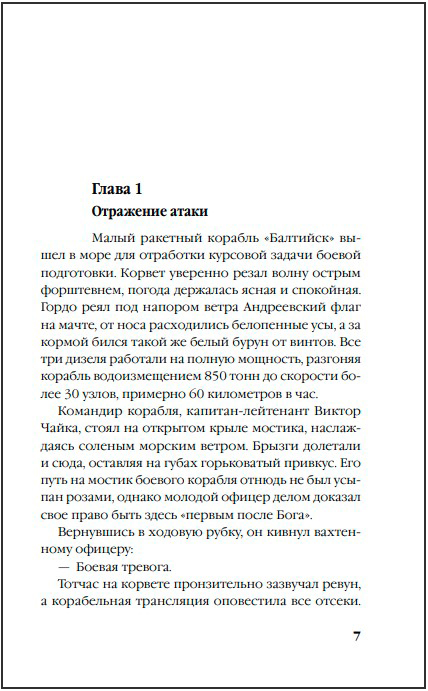 Глава 1
Отражение атаки

Малый ракетный корабль «Балтийск» вышел в море для отработки курсовой задачи боевой подготовки. Корвет уверенно резал волну острым форштевнем, погода держалась ясная и спокойная. Гордо реял под напором ветра Андреевский флаг на мачте, от носа расходились белопенные усы, а за кормой бился такой же белый бурун от винтов. Все три дизеля работали на полную мощность, разгоняя корабль водоизмещением 850 тонн до скорости более 30 узлов, примерно 60 километров в час.

Командир корабля, капитан-лейтенант Виктор Чайка, стоял на открытом крыле мостика, наслаждаясь соленым морским ветром. Брызги долетали и сюда, оставляя на губах горьковатый привкус. Его путь на мостик боевого корабля отнюдь не был усыпан розами, однако молодой офицер делом доказал свое право быть здесь «первым после Бога».

Вернувшись в ходовую рубку, он кивнул вахтенному офицеру:

— Боевая тревога.

Тотчас на корвете пронзительно зазвучал ревун, а корабельная трансляция оповестила все отсеки.

7